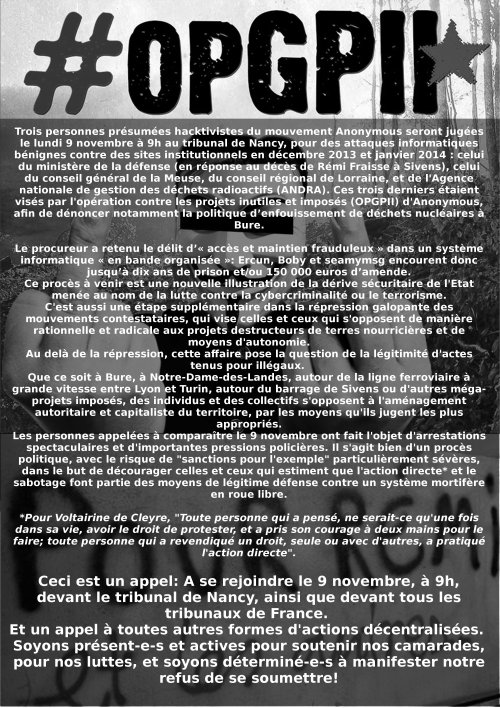 #OPGPII

Trois personnes présumées hacktivistes du mouvement Anonymous seront jugées le lundi 9 novembre à 9h au tribunal de Nancy, pour des attaques informatiques bénignes contre des sites institutionnels en décembre 2013 et janvier 2014 : celui du ministère de la défense (en réponse au décès de Rémi Fraisse à Sivens), celui du conseil général de la Meuse, du conseil régional de Lorraine, et de l'Agence nationale de gestion des déchets radioactifs (ANDRA). Ces trois derniers étaient visés par l'opération contre les projets inutiles et imposés (OPGPII) d'Anonymous, afin de dénoncer notamment la politique d'enfouissement de déchets nucléaires à Bure.

Le procureur a retenu le délit d'« accès et maintien frauduleux » dans un système informatique « en bande organisée »: Ercun, Boby et seamymsg encourent donc jusqu'à dix ans de prison et/ou 150 000 euros d'amende.
Ce procès à venir est une nouvelle illustration de la dérive sécuritaire de l'Etat menée au nom de la lutte contre la cybercriminalité ou le terrorisme.
C'est aussi une étape supplémentaire dans la répression galopante des mouvements contestataires, qui vise celles et ceux qui s'opposent de manière rationnelle et radicale aux projets destructeurs de terres nourricières et de moyens d'autonomie.
Au delà de la répression, cette affaire pose la question de la légitimité d'actes tenus pour illégaux.
Que ce soit à Bure, à Notre-Dame-des-Landes, autour de la ligne ferroviaire à grande vitesse entre Lyon et Turin, autour du barrage de Sivens ou d'autres méga-projets imposés, des individus et des collectifs s'opposent à l'aménagement autoritaire et capitaliste du territoire, par les moyens qu'ils jugent les plus appropriés.
Les personnes appelées à comparaître le 9 novembre ont fait l'objet d'arrestations spectaculaires et d'importantes pressions policières. Il s'agit bien d'un procès politique, avec le risque de "sanctions pour l'exemple" particulièrement sévères, dans le but de décourager celles et ceux qui estiment que l'action directe* et le sabotage font partie des moyens de légitime défense contre un système mortifère en roue libre.

*Pour Voltairine de Cleyre, "Toute personne qui a pensé, ne serait-ce qu'une fois dans sa vie, avoir le droit de protester, et a pris son courage à deux mains pour le faire; toute personne qui a revendiqué un droit, seule ou avec d'autres, a pratiqué l'action directe".

Ceci est un appel: A se rejoindre le 9 novembre, à 9h, devant le tribunal de Nancy, ainsi que devant tous les tribunaux de France.
Et un appel à toutes autres formes d'actions décentralisées.
Soyons présent-e-s et actives pour soutenir nos camarades, pour nos luttes, et soyons déterminé-e-s à manifester notre refus de se soumettre!